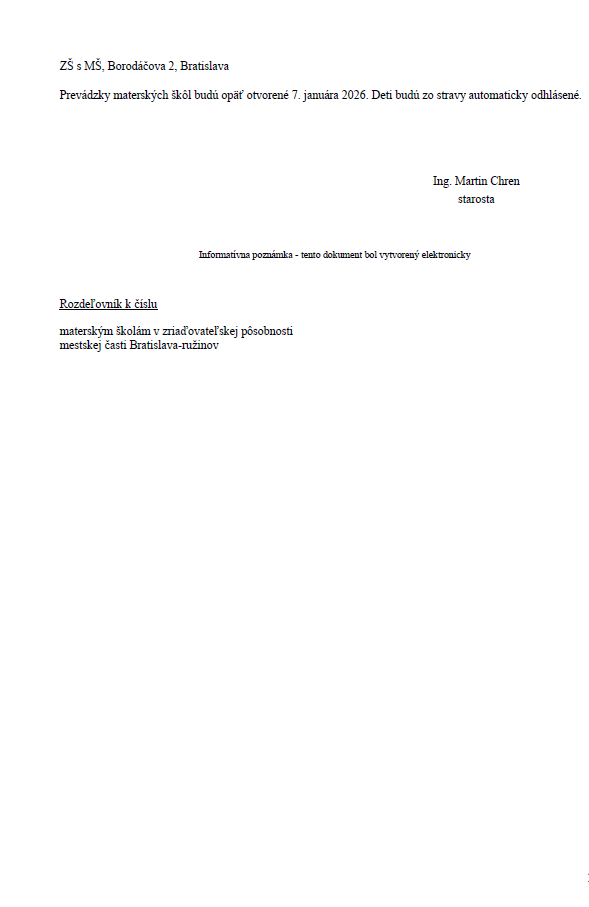 ZŠ s MŠ, Borodáčova 2, Bratislava

Prevádzky materských škôl budú opäť otvorené 7. januára 2026. Deti budú zo stravy automaticky odhlásené.

Ing. Martin Chren
starosta

Informatívna poznámka - tento dokument bol vytvorený elektronicky

Rozdeľovník k číslu

materským školám v zriaďovateľskej pôsobnosti
mestskej časti Bratislava-ružinov